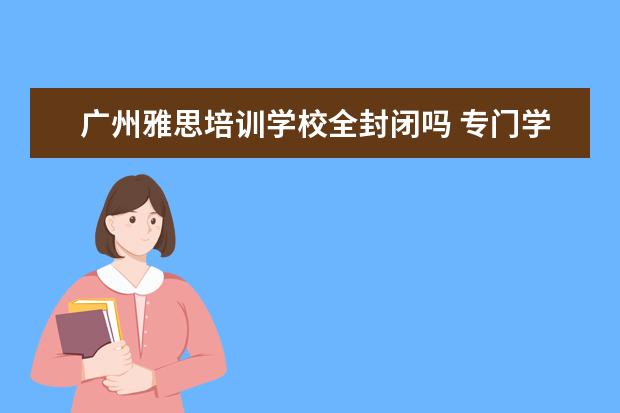 广州雅思培训学校全封闭吗 专门学